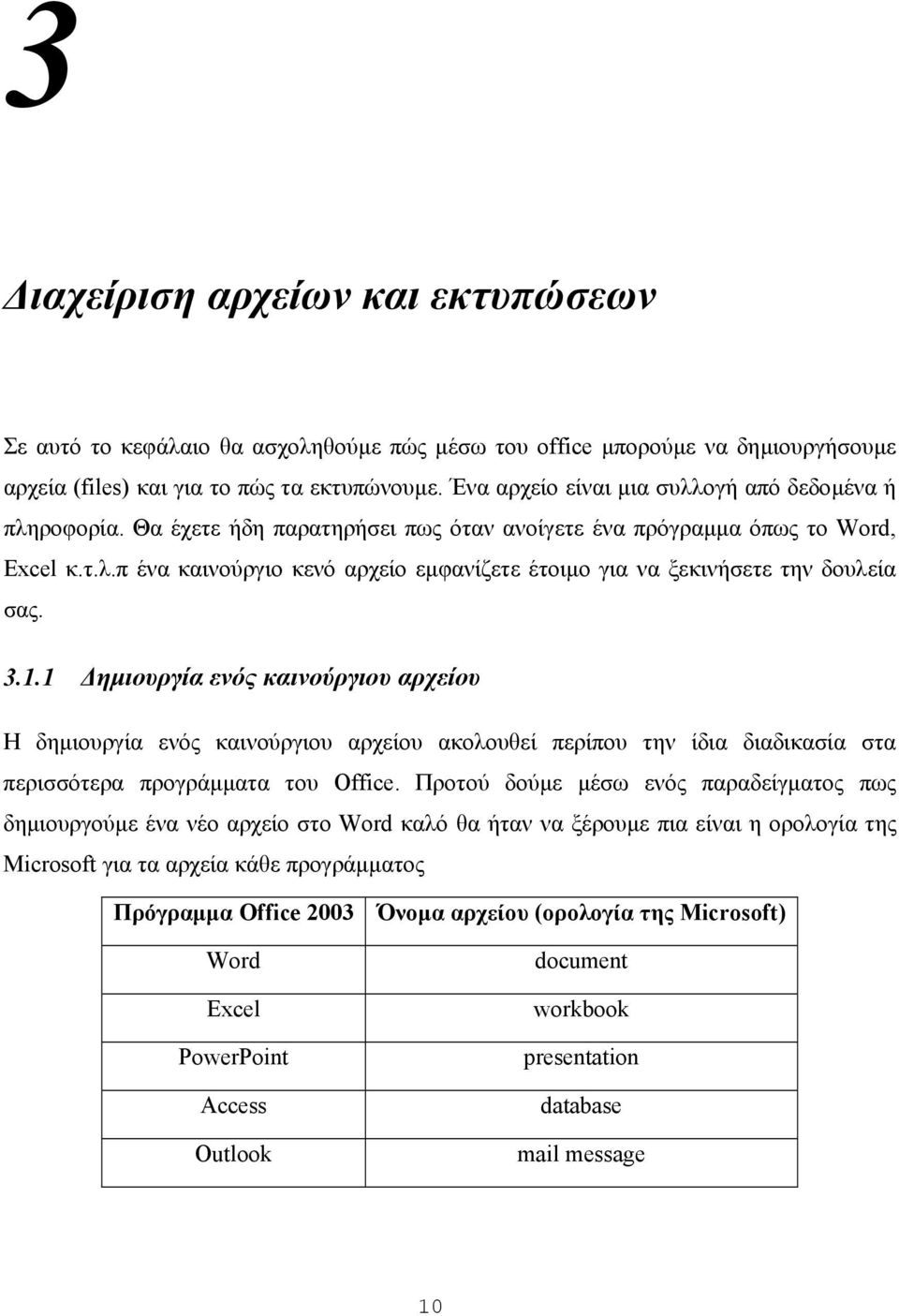 3

Διαχείριση αρχείων και εκτυπώσεων

Σε αυτό το κεφάλαιο θα ασχοληθούμε πώς μέσω του office μπορούμε να δημιουργήσουμε αρχεία (files) και για το πώς τα εκτυπώνουμε. Ένα αρχείο είναι μια συλλογή από δεδομένα ή πληροφορία. Θα έχετε ήδη παρατηρήσει πως όταν ανοίγετε ένα πρόγραμμα όπως το Word, Excel κ.τ.λ.π ένα καινούργιο κενό αρχείο εμφανίζετε έτοιμο για να ξεκινήσετε την δουλεία σας.

3.1.1 Δημιουργία ενός καινούργιου αρχείου

Η δημιουργία ενός καινούργιου αρχείου ακολουθεί περίπου την ίδια διαδικασία στα περισσότερα προγράμματα του Office. Προτού δούμε μέσω ενός παραδείγματος πως δημιουργούμε ένα νέο αρχείο στο Word καλό θα ήταν να ξέρουμε πια είναι η ορολογία της Microsoft για τα αρχεία κάθε προγράμματος

| Πρόγραμμα Office 2003 | Όνομα αρχείου (ορολογία της Microsoft) |
|---|---|
| Word | document |
| Excel | workbook |
| PowerPoint | presentation |
| Access | database |
| Outlook | mail message |

10